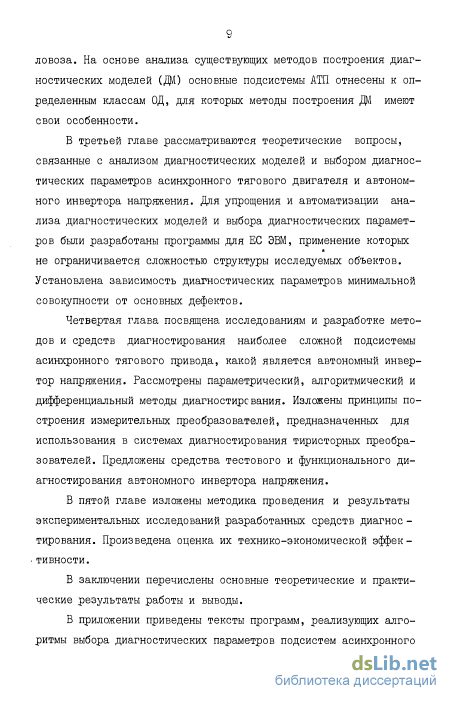 9

ловоза. На основе анализа существующих методов построения диагностических моделей (ДМ) основные подсистемы АТП отнесены к определенным классам ОД, для которых методы построения ДМ имеют свои особенности.

В третьей главе рассматриваются теоретические вопросы, связанные с анализом диагностических моделей и выбором диагностических параметров асинхронного тягового двигателя и автономного инвертора напряжения. Для упрощения и автоматизации анализа диагностических моделей и выбора диагностических параметров были разработаны программы для ЕС ЭВМ, применение которых не ограничивается сложностью структуры исследуемых объектов. Установлена зависимость диагностических параметров минимальной совокупности от основных дефектов.

Четвертая глава посвящена исследованиям и разработке методов и средств диагностирования наиболее сложной подсистемы асинхронного тягового привода, какой является автономный инвертор напряжения. Рассмотрены параметрический, алгоритмический и дифференциальный методы диагностирования. Изложены принципы построения измерительных преобразователей, предназначенных для использования в системах диагностирования тиристорных преобразователей. Предложены средства тестового и функционального диагностирования автономного инвертора напряжения.

В пятой главе изложены методика проведения и результаты экспериментальных исследований разработанных средств диагностирования. Произведена оценка их технико-экономической эффективности.

В заключении перечислены основные теоретические и практические результаты работы и выводы.

В приложении приведены тексты программ, реализующих алгоритмы выбора диагностических параметров подсистем асинхронного

dsLib.net
библиотека диссертаций